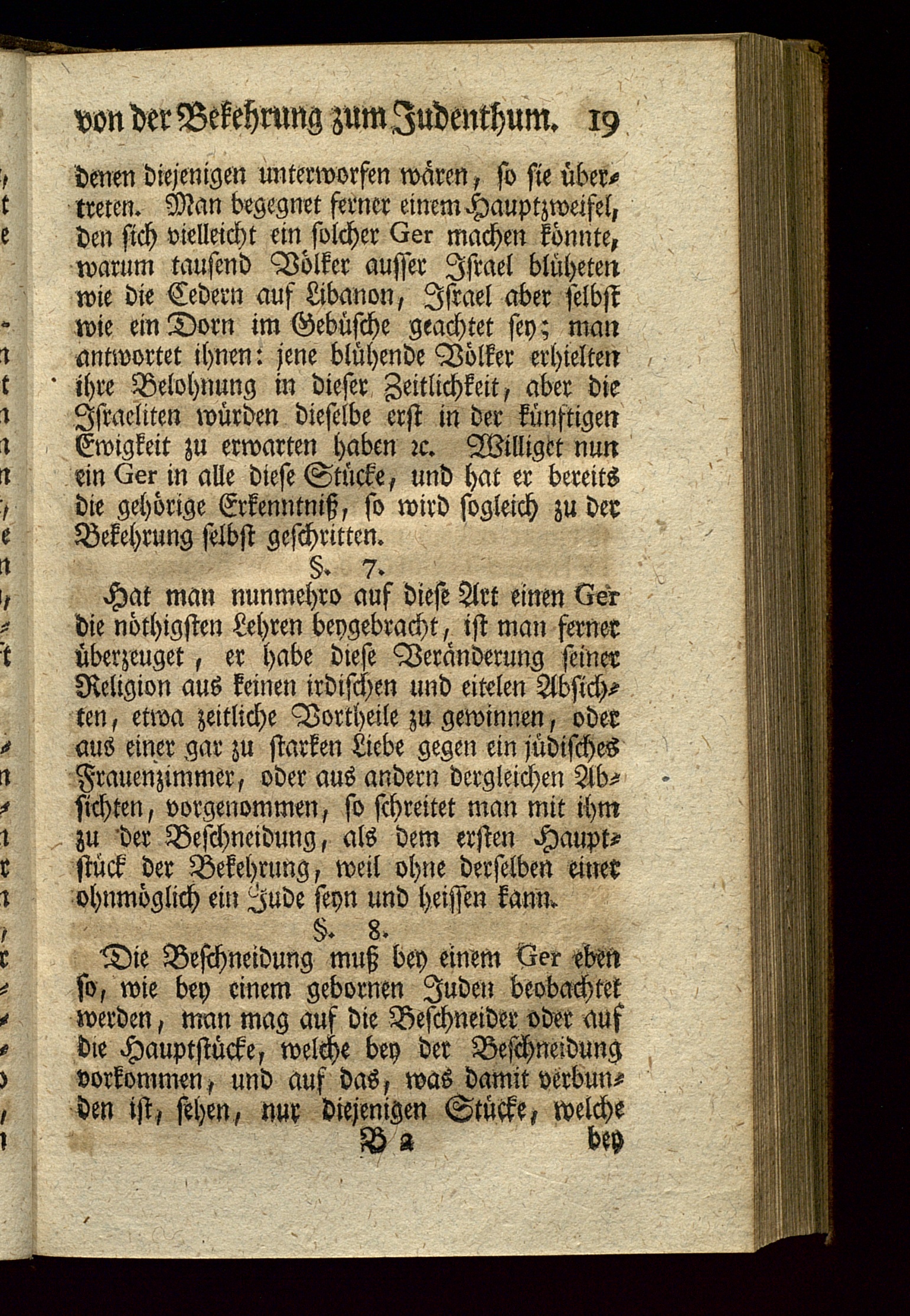 von der Bekehrung zum Judenthum. 19

denen diejenigen unterworfen wären, so sie übertreten. Man begegnet ferner einem Hauptzweifel, den sich vielleicht ein solcher Ger machen könnte, warum tausend Völker ausser Israel blüheten wie die Cedern auf Libanon, Israel aber selbst wie ein Dorn im Gebüsche geachtet sey; man antwortet ihnen: jene blühende Völker erhielten ihre Belohnung in dieser Zeitlichkeit, aber die Israeliten würden dieselbe erst in der künftigen Ewigkeit zu erwarten haben ꝛc. Williget nun ein Ger in alle diese Stücke, und hat er bereits die gehörige Erkenntniß, so wird sogleich zu der Bekehrung selbst geschritten.

§. 7.

Hat man nunmehro auf diese Art einen Ger die nöthigsten Lehren beygebracht, ist man ferner überzeuget, er habe diese Veränderung seiner Religion aus keinen irdischen und eitelen Absichten, etwa zeitliche Vortheile zu gewinnen, oder aus einer gar zu starken Liebe gegen ein jüdisches Frauenzimmer, oder aus andern dergleichen Absichten, vorgenommen, so schreitet man mit ihm zu der Beschneidung, als dem ersten Hauptstück der Bekehrung, weil ohne derselben einer ohnmöglich ein Jude seyn und heissen kann.

§. 8.

Die Beschneidung muß bey einem Ger eben so, wie bey einem gebornen Juden beobachtet werden, man mag auf die Beschneider oder auf die Hauptstücke, welche bey der Beschneidung vorkommen, und auf das, was damit verbunden ist, sehen, nur diejenigen Stücke, welche

B 2 bey